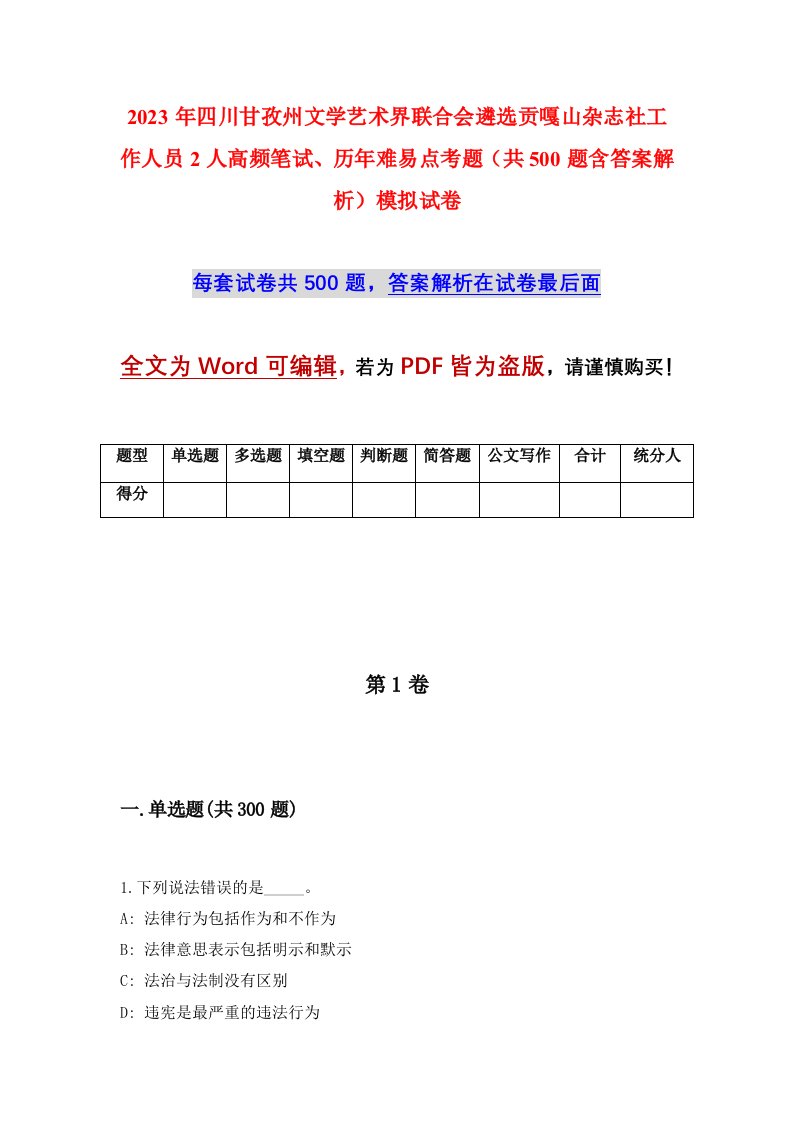 2023年四川甘孜州文学艺术界联合会遴选贡嘎山杂志社工作人员2人高频笔试、历年难易点考题（共500题含答案解析）模拟试卷

每套试卷共500题，答案解析在试卷最后面

全文为Word可编辑，若为PDF皆为盗版，请谨慎购买！

| 题型 | 单选题 | 多选题 | 填空题 | 判断题 | 简答题 | 公文写作 | 合计 | 统分人 |
|---|---|---|---|---|---|---|---|---|
| 得分 | | | | | | | | |

第1卷

一.单选题(共300题)

1.下列说法错误的是_____。

A: 法律行为包括作为和不作为

B: 法律意思表示包括明示和默示

C: 法治与法制没有区别

D: 违宪是最严重的违法行为